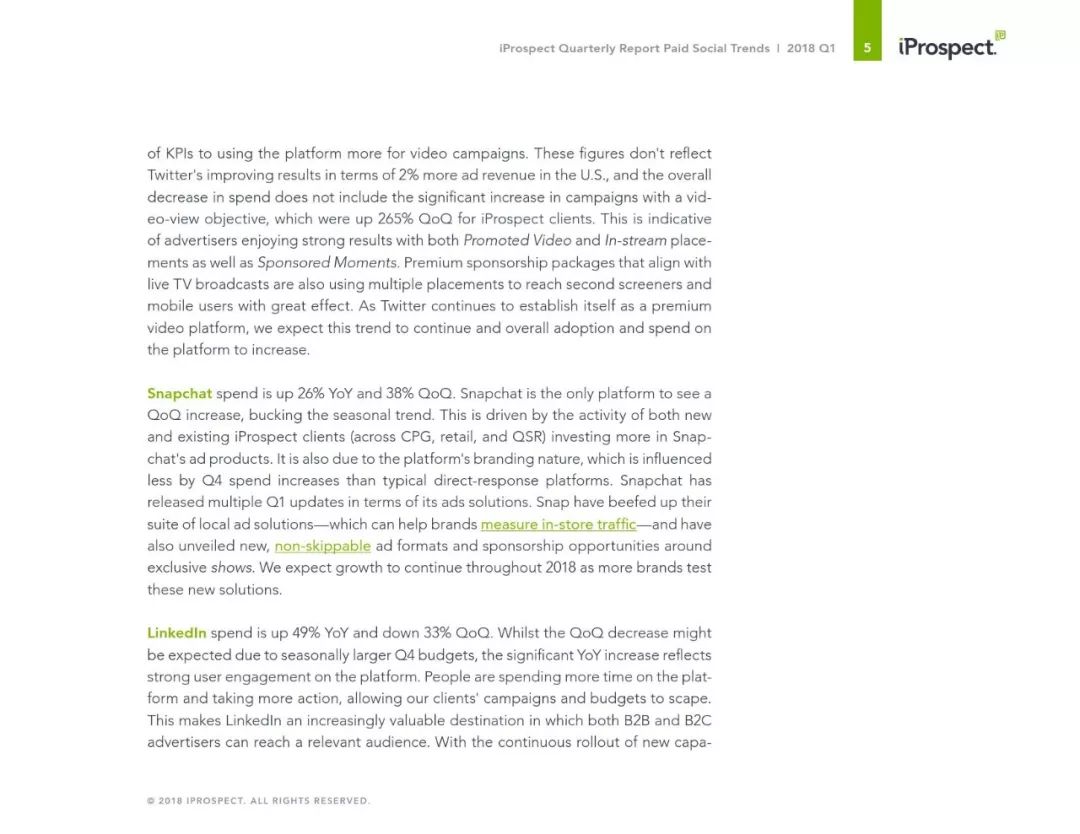 iProspect Quarterly Report Paid Social Trends | 2018 Q1 5 iProspect.

of KPIs to using the platform more for video campaigns. These figures don't reflect Twitter's improving results in terms of 2% more ad revenue in the U.S., and the overall decrease in spend does not include the significant increase in campaigns with a video-view objective, which were up 265% QoQ for iProspect clients. This is indicative of advertisers enjoying strong results with both Promoted Video and In-stream placements as well as Sponsored Moments. Premium sponsorship packages that align with live TV broadcasts are also using multiple placements to reach second screeners and mobile users with great effect. As Twitter continues to establish itself as a premium video platform, we expect this trend to continue and overall adoption and spend on the platform to increase.

Snapchat spend is up 26% YoY and 38% QoQ. Snapchat is the only platform to see a QoQ increase, bucking the seasonal trend. This is driven by the activity of both new and existing iProspect clients (across CPG, retail, and QSR) investing more in Snapchat's ad products. It is also due to the platform's branding nature, which is influenced less by Q4 spend increases than typical direct-response platforms. Snapchat has released multiple Q1 updates in terms of its ads solutions. Snap have beefed up their suite of local ad solutions—which can help brands measure in-store traffic—and have also unveiled new, non-skippable ad formats and sponsorship opportunities around exclusive shows. We expect growth to continue throughout 2018 as more brands test these new solutions.

LinkedIn spend is up 49% YoY and down 33% QoQ. Whilst the QoQ decrease might be expected due to seasonally larger Q4 budgets, the significant YoY increase reflects strong user engagement on the platform. People are spending more time on the platform and taking more action, allowing our clients' campaigns and budgets to scape. This makes LinkedIn an increasingly valuable destination in which both B2B and B2C advertisers can reach a relevant audience. With the continuous rollout of new capa-

© 2018 IPROSPECT. ALL RIGHTS RESERVED.